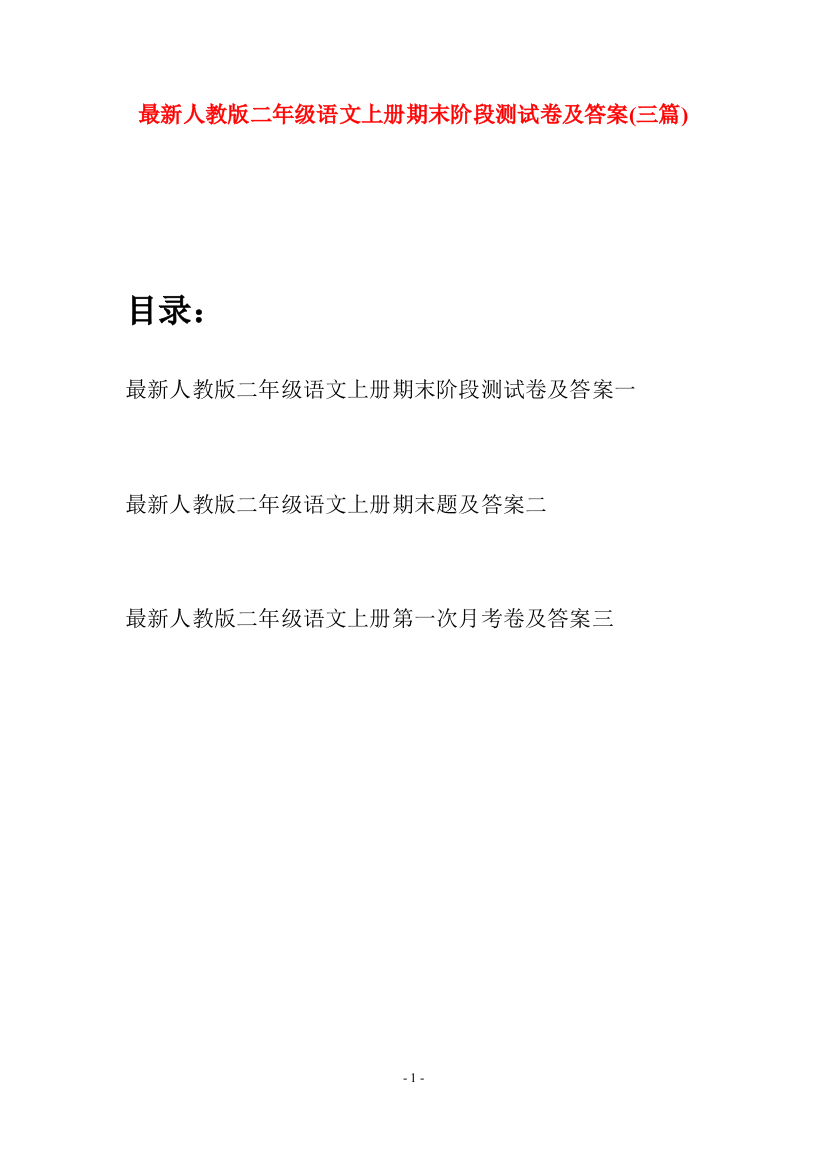 最新人教版二年级语文上册期末阶段测试卷及答案(三篇)

目录：

最新人教版二年级语文上册期末阶段测试卷及答案一

最新人教版二年级语文上册期末题及答案二

最新人教版二年级语文上册第一次月考卷及答案三

- 1 -